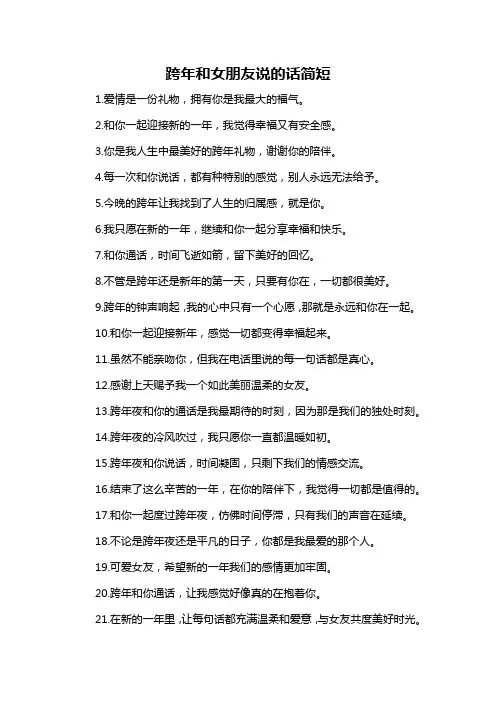 跨年和女朋友说的话简短

1.爱情是一份礼物，拥有你是我最大的福气。

2.和你一起迎接新的一年，我觉得幸福又有安全感。

3.你是我人生中最美好的跨年礼物，谢谢你的陪伴。

4.每一次和你说话，都有种特别的感觉，别人永远无法给予。

5.今晚的跨年让我找到了人生的归属感，就是你。

6.我只愿在新的一年，继续和你一起分享幸福和快乐。

7.和你通话，时间飞逝如箭，留下美好的回忆。

8.不管是跨年还是新年的第一天，只要有你在，一切都很美好。

9.跨年的钟声响起，我的心中只有一个心愿，那就是永远和你在一起。

10.和你一起迎接新年，感觉一切都变得幸福起来。

11.虽然不能亲吻你，但我在电话里说的每一句话都是真心。

12.感谢上天赐予我一个如此美丽温柔的女友。

13.跨年夜和你的通话是我最期待的时刻，因为那是我们的独处时刻。

14.跨年夜的冷风吹过，我只愿你一直都温暖如初。

15.跨年夜和你说话，时间凝固，只剩下我们的情感交流。

16.结束了这么辛苦的一年，在你的陪伴下，我觉得一切都是值得的。

17.和你一起度过跨年夜，仿佛时间停滞，只有我们的声音在延续。

18.不论是跨年夜还是平凡的日子，你都是我最爱的那个人。

19.可爱女友，希望新的一年我们的感情更加牢固。

20.跨年和你通话，让我感觉好像真的在抱着你。

21.在新的一年里，让每句话都充满温柔和爱意，与女友共度美好时光。